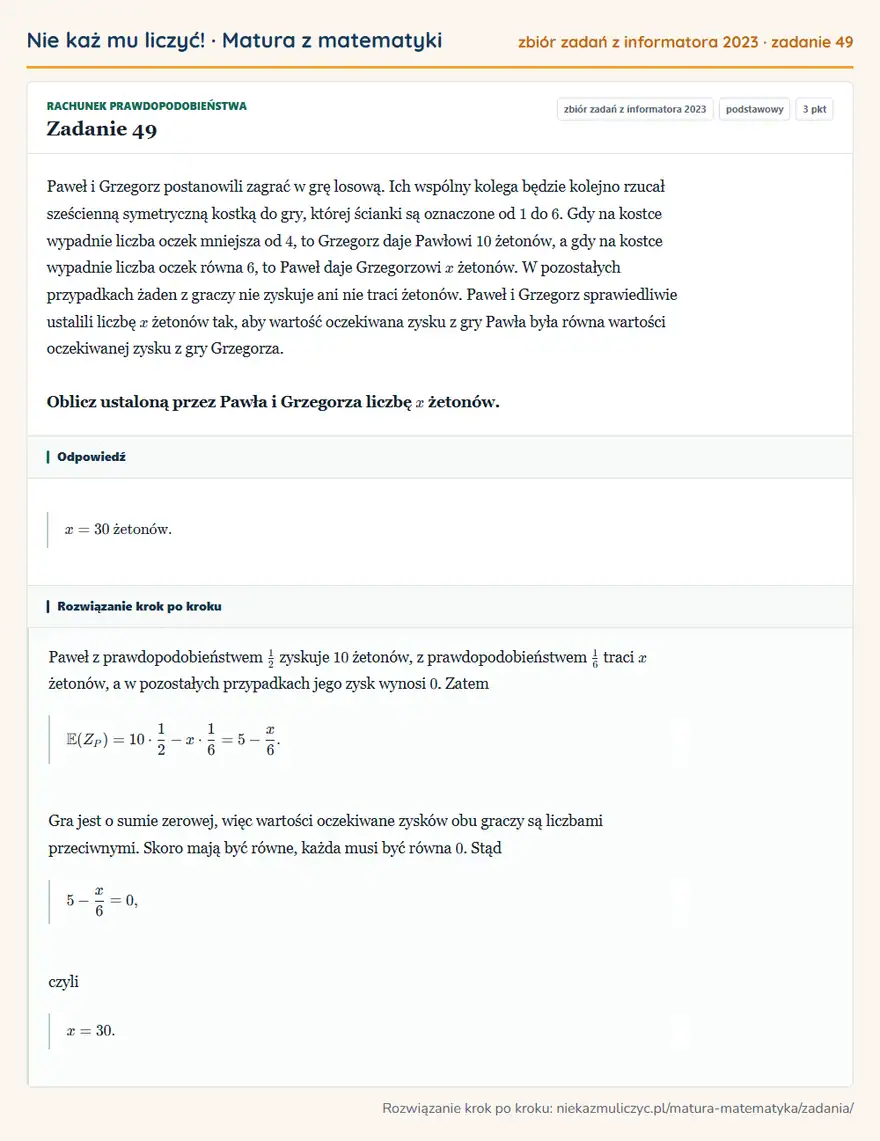 Nie każ mu liczyć! · Matura z matematyki

zbiór zadań z informatora 2023 · zadanie 49

RACHUNEK PRAWDOPODOBIEŃSTWA

Zadanie 49

zbiór zadań z informatora 2023

podstawowy

3 pkt

Paweł i Grzegorz postanowili zagrać w grę losową. Ich wspólny kolega będzie kolejno rzucał sześcienną symetryczną kostką do gry, której ścianki są oznaczone od 1 do 6. Gdy na kostce wypadnie liczba oczek mniejsza od 4, to Grzegorz daje Pawłowi 10 żetonów, a gdy na kostce wypadnie liczba oczek równa 6, to Paweł daje Grzegorzowi $x$ żetonów. W pozostałych przypadkach żaden z graczy nie zyskuje ani nie traci żetonów. Paweł i Grzegorz sprawiedliwie ustalili liczbę $x$ żetonów tak, aby wartość oczekiwana zysku z gry Pawła była równa wartości oczekiwanej zysku z gry Grzegorza.

Oblicz ustaloną przez Pawła i Grzegorza liczbę $x$ żetonów.

Odpowiedź

$x = 30$ żetonów.

Rozwiązanie krok po kroku

Paweł z prawdopodobieństwem $\frac{1}{2}$ zyskuje 10 żetonów, z prawdopodobieństwem $\frac{1}{6}$ traci $x$ żetonów, a w pozostałych przypadkach jego zysk wynosi 0. Zatem

$\mathbb{E}(Z_P) = 10 \cdot \frac{1}{2} - x \cdot \frac{1}{6} = 5 - \frac{x}{6}.$

Gra jest o sumie zerowej, więc wartości oczekiwane zysków obu graczy są liczbami przeciwnymi. Skoro mają być równe, każda musi być równa 0. Stąd

$5 - \frac{x}{6} = 0,$

czyli

$x = 30.$

Rozwiązanie krok po kroku: niekazmuliczyc.pl/matura-matematyka/zadania/